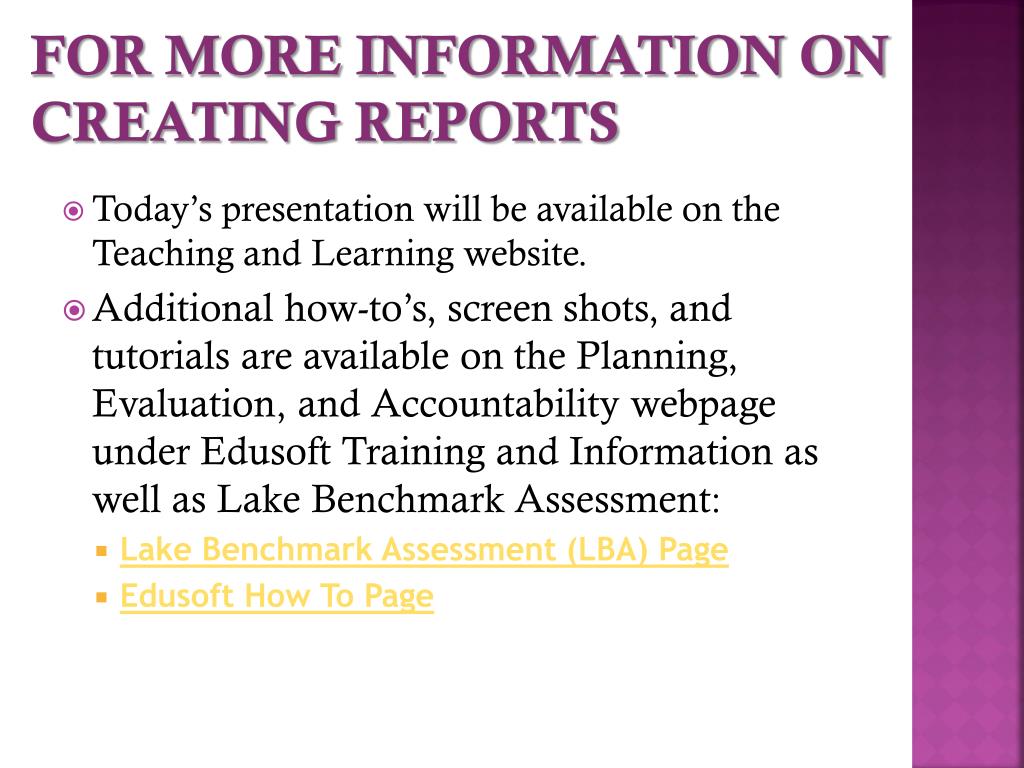 FOR MORE INFORMATION ON CREATING REPORTS

Today’s presentation will be available on the Teaching and Learning website.

Additional how-to’s, screen shots, and tutorials are available on the Planning, Evaluation, and Accountability webpage under Edusoft Training and Information as well as Lake Benchmark Assessment:

Lake Benchmark Assessment (LBA) Page

Edusoft How To Page